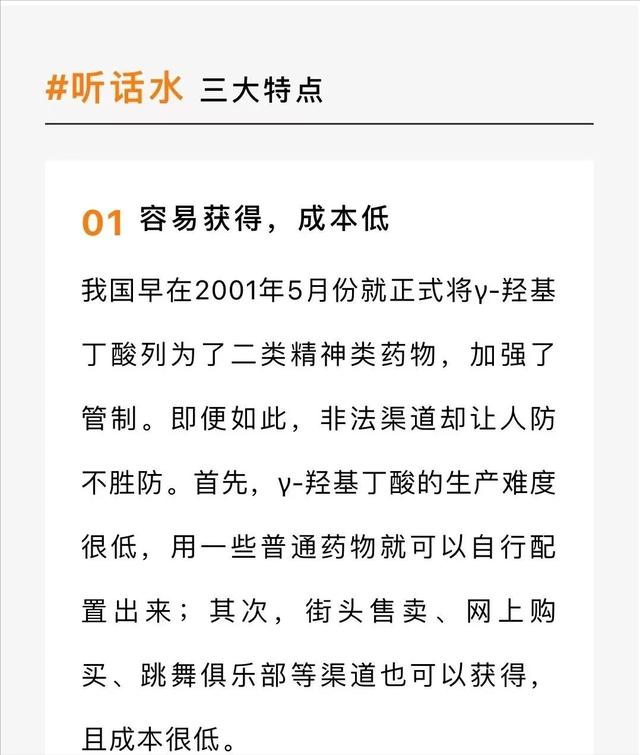 #听话水 三大特点

01 容易获得，成本低

我国早在2001年5月份就正式将γ-羟基丁酸列为了二类精神类药物，加强了管制。即便如此，非法渠道却让人防不胜防。首先，γ-羟基丁酸的生产难度很低，用一些普通药物就可以自行配置出来；其次，街头售卖、网上购买、跳舞俱乐部等渠道也可以获得，且成本很低。